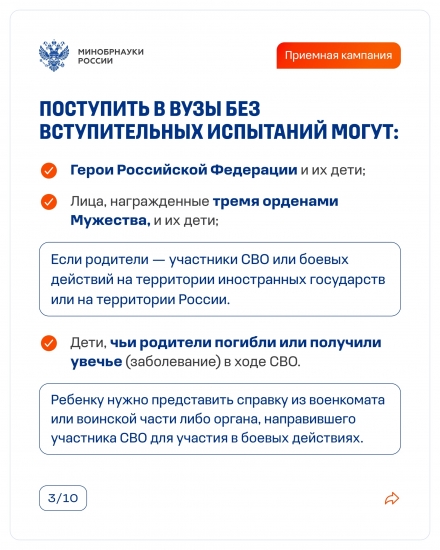 МИНОБРНАУКИ РОССИИ

Приемная кампания

ПОСТУПИТЬ В ВУЗЫ БЕЗ ВСТУПИТЕЛЬНЫХ ИСПЫТАНИЙ МОГУТ:

Герои Российской Федерации и их дети;

Лица, награжденные тремя орденами Мужества, и их дети;

Если родители — участники СВО или боевых действий на территории иностранных государств или на территории России.

Дети, чьи родители погибли или получили увечье (заболевание) в ходе СВО.

Ребенку нужно представить справку из военкомата или воинской части либо органа, направившего участника СВО для участия в боевых действиях.

3/10